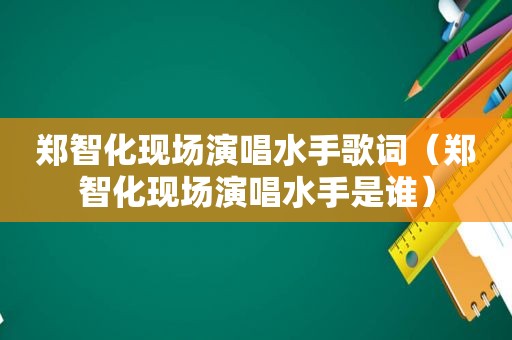 郑智化现场演唱水手歌词（郑智化现场演唱水手是谁）